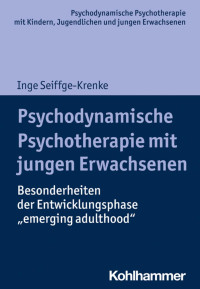 Psychodynamische Psychotherapie mit Kindern, Jugendlichen und jungen Erwachsenen

Inge Seiffge-Krenke

Psychodynamische Psychotherapie mit jungen Erwachsenen

Besonderheiten der Entwicklungsphase „emerging adulthood“

Kohlhammer